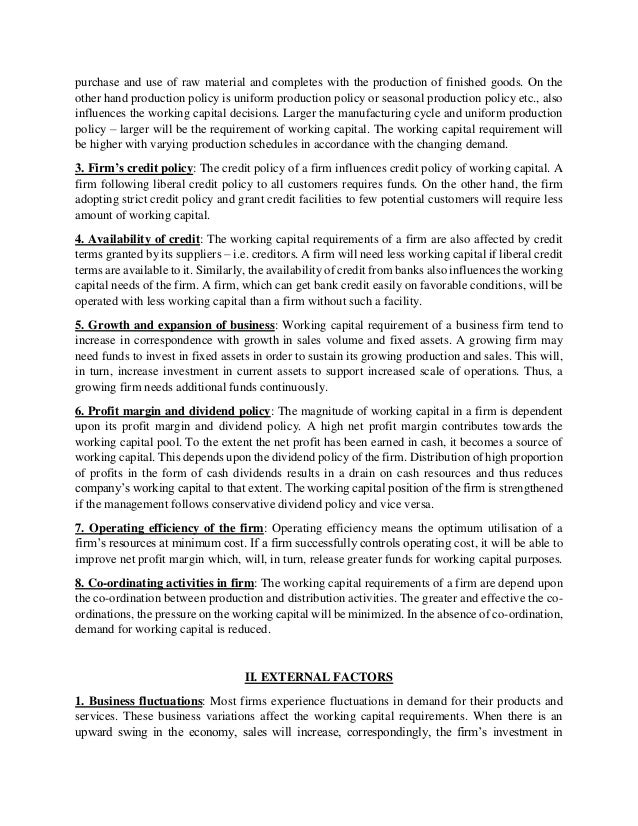 purchase and use of raw material and completes with the production of finished goods. On the other hand production policy is uniform production policy or seasonal production policy etc., also influences the working capital decisions. Larger the manufacturing cycle and uniform production policy – larger will be the requirement of working capital. The working capital requirement will be higher with varying production schedules in accordance with the changing demand.

3. Firm's credit policy: The credit policy of a firm influences credit policy of working capital. A firm following liberal credit policy to all customers requires funds. On the other hand, the firm adopting strict credit policy and grant credit facilities to few potential customers will require less amount of working capital.

4. Availability of credit: The working capital requirements of a firm are also affected by credit terms granted by its suppliers – i.e. creditors. A firm will need less working capital if liberal credit terms are available to it. Similarly, the availability of credit from banks also influences the working capital needs of the firm. A firm, which can get bank credit easily on favorable conditions, will be operated with less working capital than a firm without such a facility.

5. Growth and expansion of business: Working capital requirement of a business firm tend to increase in correspondence with growth in sales volume and fixed assets. A growing firm may need funds to invest in fixed assets in order to sustain its growing production and sales. This will, in turn, increase investment in current assets to support increased scale of operations. Thus, a growing firm needs additional funds continuously.

6. Profit margin and dividend policy: The magnitude of working capital in a firm is dependent upon its profit margin and dividend policy. A high net profit margin contributes towards the working capital pool. To the extent the net profit has been earned in cash, it becomes a source of working capital. This depends upon the dividend policy of the firm. Distribution of high proportion of profits in the form of cash dividends results in a drain on cash resources and thus reduces company's working capital to that extent. The working capital position of the firm is strengthened if the management follows conservative dividend policy and vice versa.

7. Operating efficiency of the firm: Operating efficiency means the optimum utilisation of a firm's resources at minimum cost. If a firm successfully controls operating cost, it will be able to improve net profit margin which, will, in turn, release greater funds for working capital purposes.

8. Co-ordinating activities in firm: The working capital requirements of a firm are depend upon the co-ordination between production and distribution activities. The greater and effective the co-ordinations, the pressure on the working capital will be minimized. In the absence of co-ordination, demand for working capital is reduced.

II. EXTERNAL FACTORS

1. Business fluctuations: Most firms experience fluctuations in demand for their products and services. These business variations affect the working capital requirements. When there is an upward swing in the economy, sales will increase, correspondingly, the firm's investment in